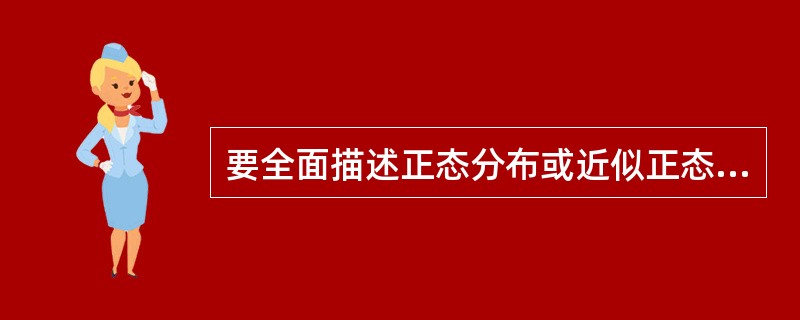 要全面描述正态分布或近似正态...